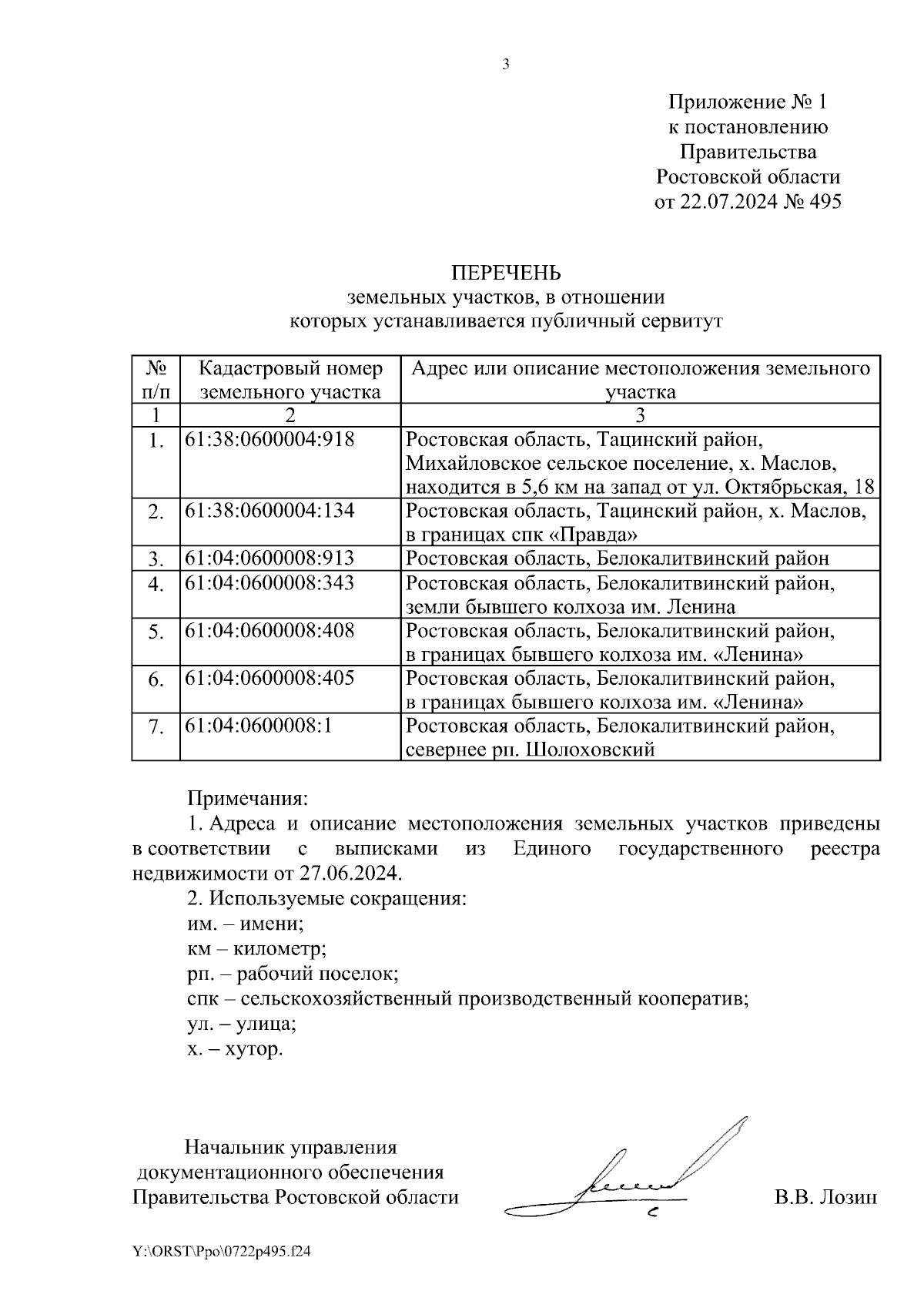 3

Приложение № 1
к постановлению
Правительства
Ростовской области
от 22.07.2024 № 495

ПЕРЕЧЕНЬ
земельных участков, в отношении
которых устанавливается публичный сервитут

| № п/п | Кадастровый номер земельного участка | Адрес или описание местоположения земельного участка |
|---|---|---|
| 1 | 2 | 3 |
| 1. | 61:38:0600004:918 | Ростовская область, Тацинский район, Михайловское сельское поселение, х. Маслов, находится в 5,6 км на запад от ул. Октябрьская, 18 |
| 2. | 61:38:0600004:134 | Ростовская область, Тацинский район, х. Маслов, в границах спк «Правда» |
| 3. | 61:04:0600008:913 | Ростовская область, Белокалитвинский район |
| 4. | 61:04:0600008:343 | Ростовская область, Белокалитвинский район, земли бывшего колхоза им. Ленина |
| 5. | 61:04:0600008:408 | Ростовская область, Белокалитвинский район, в границах бывшего колхоза им. «Ленина» |
| 6. | 61:04:0600008:405 | Ростовская область, Белокалитвинский район, в границах бывшего колхоза им. «Ленина» |
| 7. | 61:04:0600008:1 | Ростовская область, Белокалитвинский район, севернее рп. Шолоховский |

Примечания:
1. Адреса и описание местоположения земельных участков приведены в соответствии с выписками из Единого государственного реестра недвижимости от 27.06.2024.
2. Используемые сокращения:
им. – имени;
км – километр;
рп. – рабочий поселок;
спк – сельскохозяйственный производственный кооператив;
ул. – улица;
х. – хутор.

Начальник управления
документационного обеспечения
Правительства Ростовской области

В.В. Лозин

Y:\ORST\Ppo\0722p495.f24